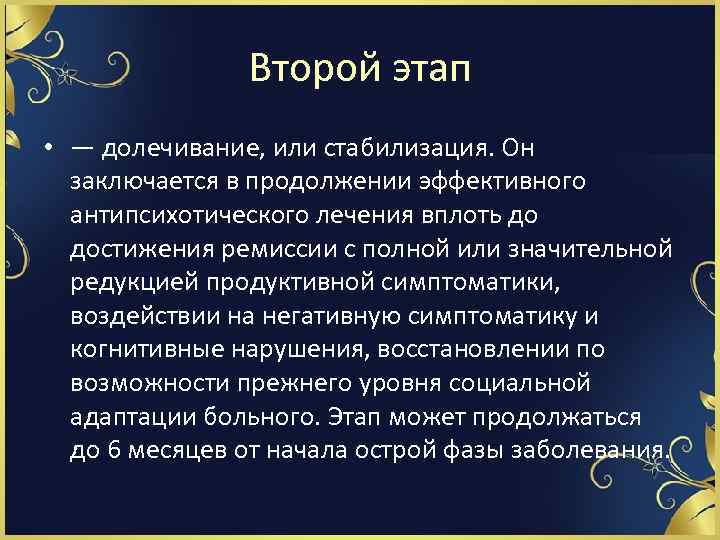 Второй этап

• — долечивание, или стабилизация. Он заключается в продолжении эффективного антипсихотического лечения вплоть до достижения ремиссии с полной или значительной редукцией продуктивной симптоматики, воздействии на негативную симптоматику и когнитивные нарушения, восстановлении по возможности прежнего уровня социальной адаптации больного. Этап может продолжаться до 6 месяцев от начала острой фазы заболевания.